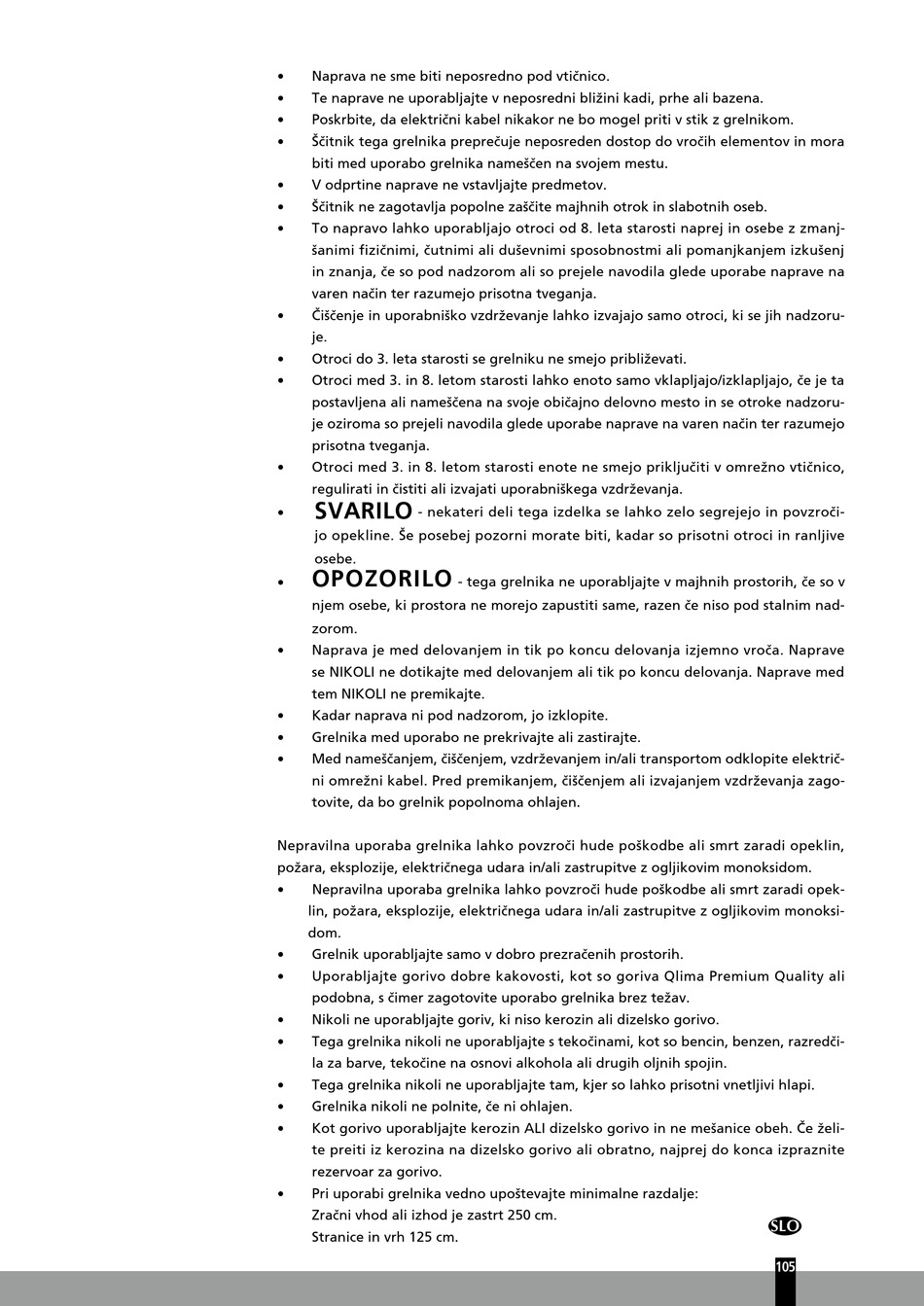 • Naprava ne sme biti neposredno pod vtičnico.
• Te naprave ne uporabljajte v neposredni bližini kadi, prhe ali bazena.
• Poskrbite, da električni kabel nikakor ne bo mogel priti v stik z grelnikom.
• Ščitnik tega grelnika preprečuje neposreden dostop do vročih elementov in mora biti med uporabo grelnika nameščen na svojem mestu.
• V odprtine naprave ne vstavljajte predmetov.
• Ščitnik ne zagotavlja popolne zaščite majhnih otrok in slabotnih oseb.
• To napravo lahko uporabljajo otroci od 8. leta starosti naprej in osebe z zmanjšanimi fizičnimi, čutnimi ali duševnimi sposobnostmi ali pomanjkanjem izkušenj in znanja, če so pod nadzorom ali so prejele navodila glede uporabe naprave na varen način ter razumejo prisotna tveganja.
• Čiščenje in uporabniško vzdrževanje lahko izvajajo samo otroci, ki se jih nadzoruje.
• Otroci do 3. leta starosti se grelniku ne smejo približevati.
• Otroci med 3. in 8. letom starosti lahko enoto samo vklapljajo/izklapljajo, če je ta postavljena ali nameščena na svoje običajno delovno mesto in se otroke nadzoruje oziroma so prejeli navodila glede uporabe naprave na varen način ter razumejo prisotna tveganja.
• Otroci med 3. in 8. letom starosti enote ne smejo priključiti v omrežno vtičnico, regulirati in čistiti ali izvajati uporabniškega vzdrževanja.
• SVARILO - nekateri deli tega izdelka se lahko zelo segrejejo in povzročijo opekline. Še posebej pozorni morate biti, kadar so prisotni otroci in ranljive osebe.
• OPOZORILO - tega grelnika ne uporabljajte v majhnih prostorih, če so v njem osebe, ki prostora ne morejo zapustiti same, razen če niso pod stalnim nadzorom.
• Naprava je med delovanjem in tik po koncu delovanja izjemno vroča. Naprave se NIKOLI ne dotikajte med delovanjem ali tik po koncu delovanja. Naprave med tem NIKOLI ne premikajte.
• Kadar naprava ni pod nadzorom, jo izklopite.
• Grelnika med uporabo ne prekrivajte ali zastirajte.
• Med nameščanjem, čiščenjem, vzdrževanjem in/ali transportom odklopite električni omrežni kabel. Pred premikanjem, čiščenjem ali izvajanjem vzdrževanja zagotovite, da bo grelnik popolnoma ohlajen.

Nepravilna uporaba grelnika lahko povzroči hude poškodbe ali smrt zaradi opeklin, požara, eksplozije, električnega udara in/ali zastrupitve z ogljikovim monoksidom.
• Nepravilna uporaba grelnika lahko povzroči hude poškodbe ali smrt zaradi opeklin, požara, eksplozije, električnega udara in/ali zastrupitve z ogljikovim monoksidom.
• Grelnik uporabljajte samo v dobro prezračenih prostorih.
• Uporabljajte gorivo dobre kakovosti, kot so goriva Qlima Premium Quality ali podobna, s čimer zagotovite uporabo grelnika brez težav.
• Nikoli ne uporabljajte goriv, ki niso kerozin ali dizelsko gorivo.
• Tega grelnika nikoli ne uporabljajte s tekočinami, kot so bencin, benzen, razredčila za barve, tekočine na osnovi alkohola ali drugih oljnih spojin.
• Tega grelnika nikoli ne uporabljajte tam, kjer so lahko prisotni vnetljivi hlapi.
• Grelnika nikoli ne polnite, če ni ohlajen.
• Kot gorivo uporabljajte kerozin ALI dizelsko gorivo in ne mešanice obeh. Če želite preiti iz kerozina na dizelsko gorivo ali obratno, najprej do konca izpraznite rezervoar za gorivo.
• Pri uporabi grelnika vedno upoštevajte minimalne razdalje:
Zračni vhod ali izhod je zastrt 250 cm.
Stranice in vrh 125 cm.

SLO

105